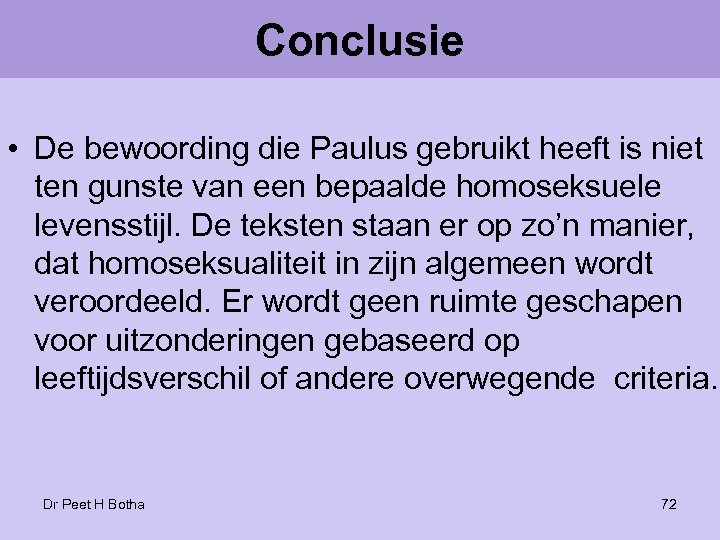 Conclusie

• De bewoording die Paulus gebruikt heeft is niet ten gunste van een bepaalde homoseksuele levensstijl. De teksten staan er op zo'n manier, dat homoseksualiteit in zijn algemeen wordt veroordeeld. Er wordt geen ruimte geschapen voor uitzonderingen gebaseerd op leeftijdsverschil of andere overwegende criteria.

Dr Peet H Botha

72